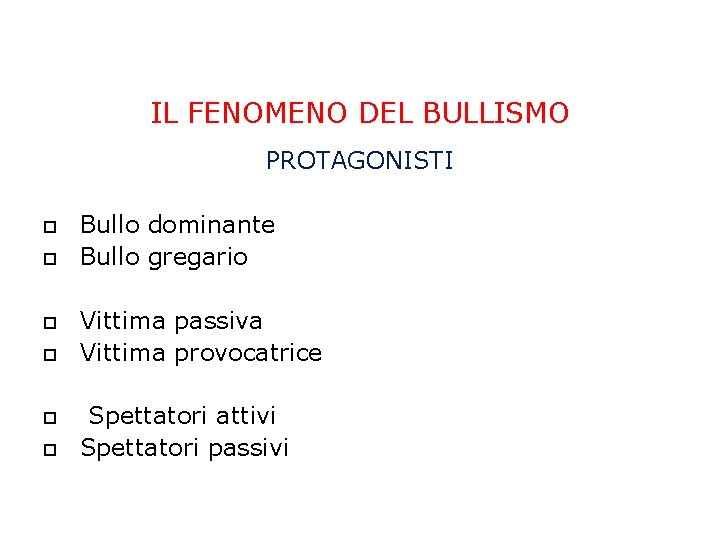 IL FENOMENO DEL BULLISMO

PROTAGONISTI

• Bullo dominante
• Bullo gregario

• Vittima passiva
• Vittima provocatrice

• Spettatori attivi
• Spettatori passivi